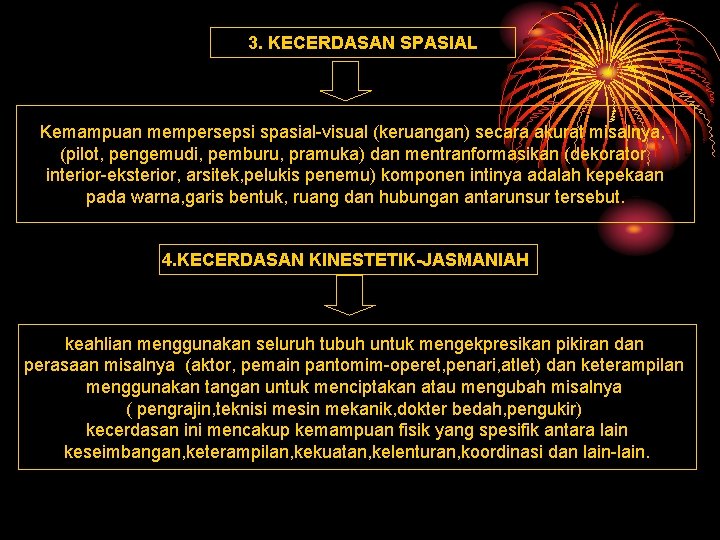 3. KECERDASAN SPASIAL

Kemampuan mempersepsi spasial-visual (keruangan) secara akurat misalnya, (pilot, pengemudi, pemburu, pramuka) dan mentranformasikan (dekorator, interior-eksterior, arsitek,pelukis penemu) komponen intinya adalah kepekaan pada warna,garis bentuk, ruang dan hubungan antarunsur tersebut.

4.KECERDASAN KINESTETIK-JASMANIAH

keahlian menggunakan seluruh tubuh untuk mengekpresikan pikiran dan perasaan misalnya (aktor, pemain pantomim-operet,penari,atlet) dan keterampilan menggunakan tangan untuk menciptakan atau mengubah misalnya ( pengrajin,teknisi mesin mekanik,dokter bedah,pengukir) kecerdasan ini mencakup kemampuan fisik yang spesifik antara lain keseimbangan,keterampilan,kekuatan,kelenturan,koordinasi dan lain-lain.